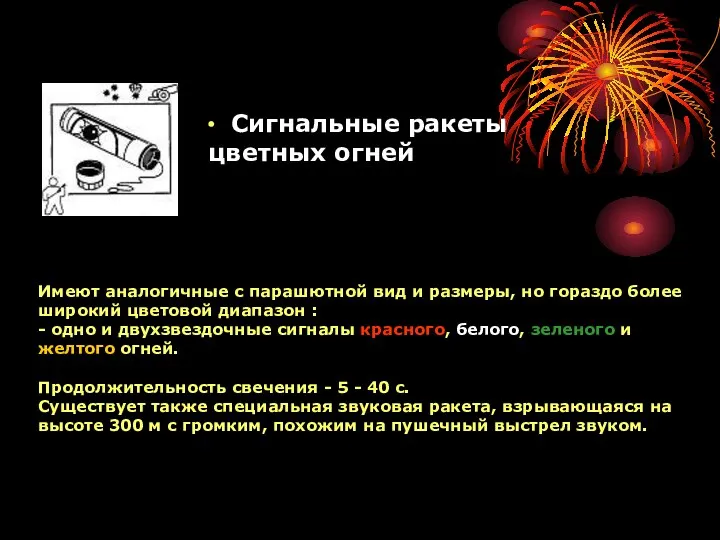 • Сигнальные ракеты цветных огней

Имеют аналогичные с парашютной вид и размеры, но гораздо более широкий цветовой диапазон :
- одно и двухзвездочные сигналы красного, белого, зеленого и желтого огней.

Продолжительность свечения - 5 - 40 с.
Существует также специальная звуковая ракета, взрывающаяся на высоте 300 м с громким, похожим на пушечный выстрел звуком.